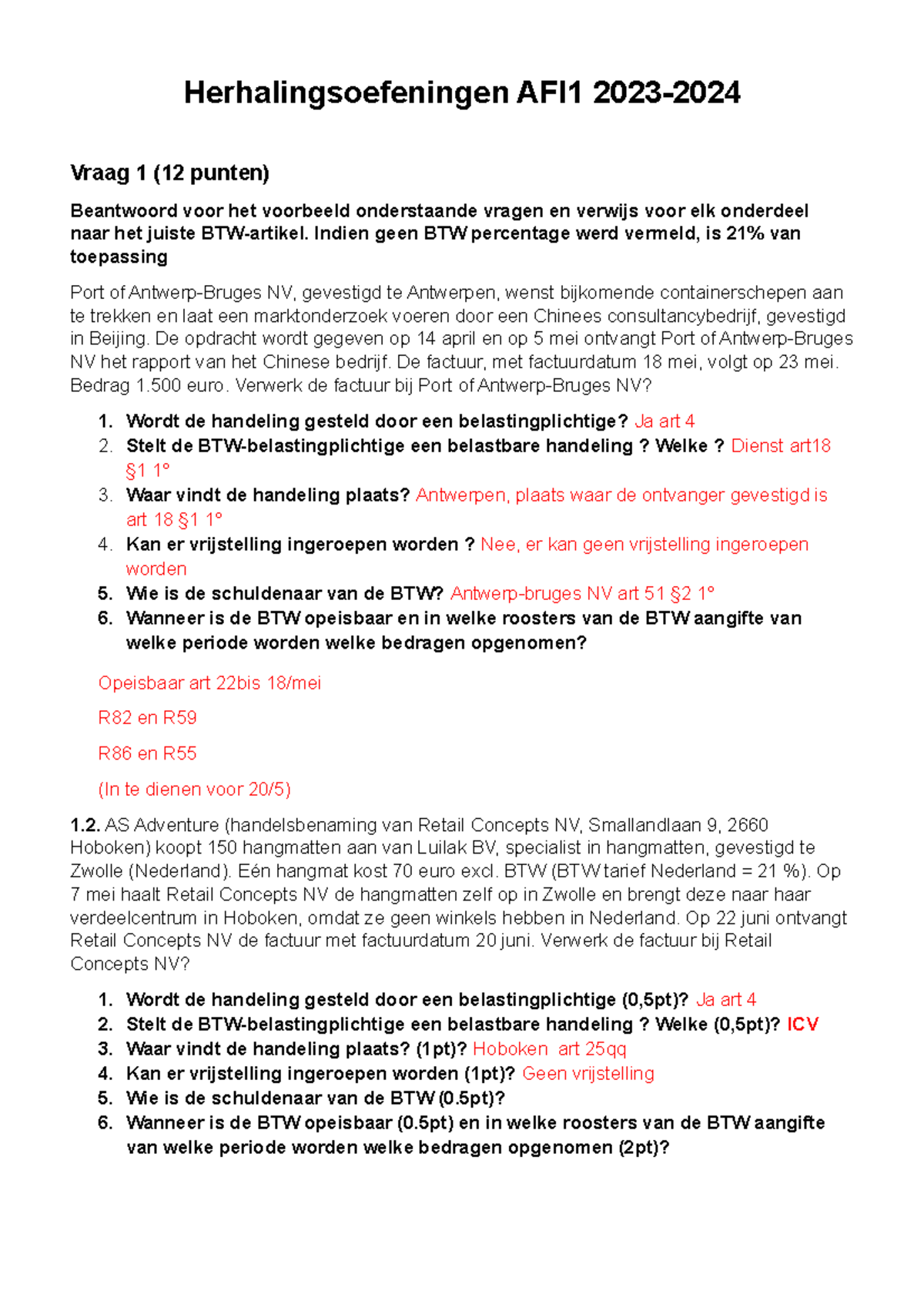 Herhalingsoefeningen AFI1 2023-2024

Vraag 1 (12 punten)

Beantwoord voor het voorbeeld onderstaande vragen en verwijs voor elk onderdeel naar het juiste BTW-artikel. Indien geen BTW percentage werd vermeld, is 21% van toepassing

Port of Antwerp-Bruges NV, gevestigd te Antwerpen, wenst bijkomende containerschepen aan te trekken en laat een marktonderzoek voeren door een Chinees consultancybedrijf, gevestigd in Beijing. De opdracht wordt gegeven op 14 april en op 5 mei ontvangt Port of Antwerp-Bruges NV het rapport van het Chinese bedrijf. De factuur, met factuurdatum 18 mei, volgt op 23 mei. Bedrag 1.500 euro. Verwerk de factuur bij Port of Antwerp-Bruges NV?

1. Wordt de handeling gesteld door een belastingplichtige? Ja art 4
2. Stelt de BTW-belastingplichtige een belastbare handeling ? Welke ? Dienst art18 §1 1°
3. Waar vindt de handeling plaats? Antwerpen, plaats waar de ontvanger gevestigd is art 18 §1 1°
4. Kan er vrijstelling ingeroepen worden ? Nee, er kan geen vrijstelling ingeroepen worden
5. Wie is de schuldenaar van de BTW? Antwerp-bruges NV art 51 §2 1°
6. Wanneer is de BTW opeisbaar en in welke roosters van de BTW aangifte van welke periode worden welke bedragen opgenomen?

Opeisbaar art 22bis 18/mei

R82 en R59

R86 en R55

(In te dienen voor 20/5)

1.2. AS Adventure (handelsbenaming van Retail Concepts NV, Smallandlaan 9, 2660 Hoboken) koopt 150 hangmatten aan van Luilak BV, specialist in hangmatten, gevestigd te Zwolle (Nederland). Eén hangmat kost 70 euro excl. BTW (BTW tarief Nederland = 21 %). Op 7 mei haalt Retail Concepts NV de hangmatten zelf op in Zwolle en brengt deze naar haar verdeelcentrum in Hoboken, omdat ze geen winkels hebben in Nederland. Op 22 juni ontvangt Retail Concepts NV de factuur met factuurdatum 20 juni. Verwerk de factuur bij Retail Concepts NV?

1. Wordt de handeling gesteld door een belastingplichtige (0,5pt)? Ja art 4
2. Stelt de BTW-belastingplichtige een belastbare handeling ? Welke (0,5pt)? ICV
3. Waar vindt de handeling plaats? (1pt)? Hoboken art 25qq
4. Kan er vrijstelling ingeroepen worden (1pt)? Geen vrijstelling
5. Wie is de schuldenaar van de BTW (0.5pt)?
6. Wanneer is de BTW opeisbaar (0.5pt) en in welke roosters van de BTW aangifte van welke periode worden welke bedragen opgenomen (2pt)?